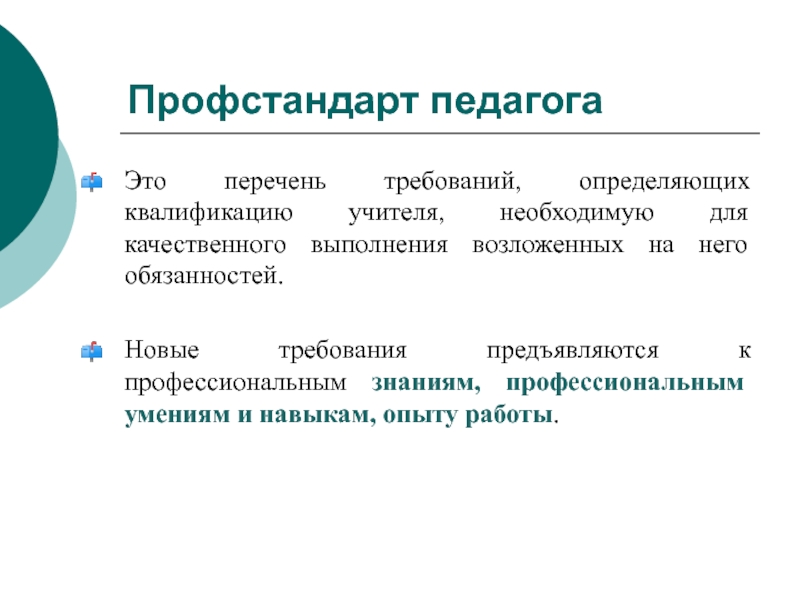 Профстандарт педагога

Это перечень требований, определяющих квалификацию учителя, необходимую для качественного выполнения возложенных на него обязанностей.

Новые требования предъявляются к профессиональным знаниям, профессиональным умениям и навыкам, опыту работы.